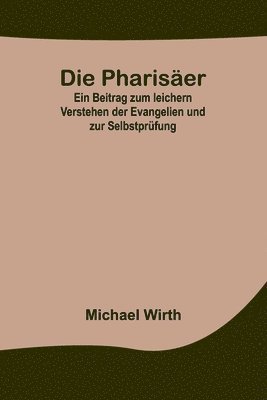 Die Pharisäer

Ein Beitrag zum leichern Verstehen der Evangelien und zur Selbstprüfung

Michael Wirth